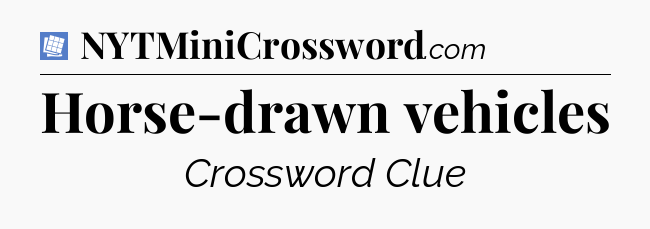 NYTMiniCrossword.com

Horse-drawn vehicles

Crossword Clue